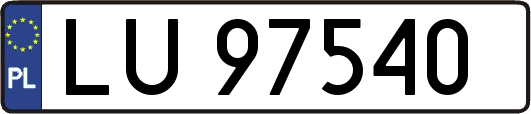 PL
LU 97540